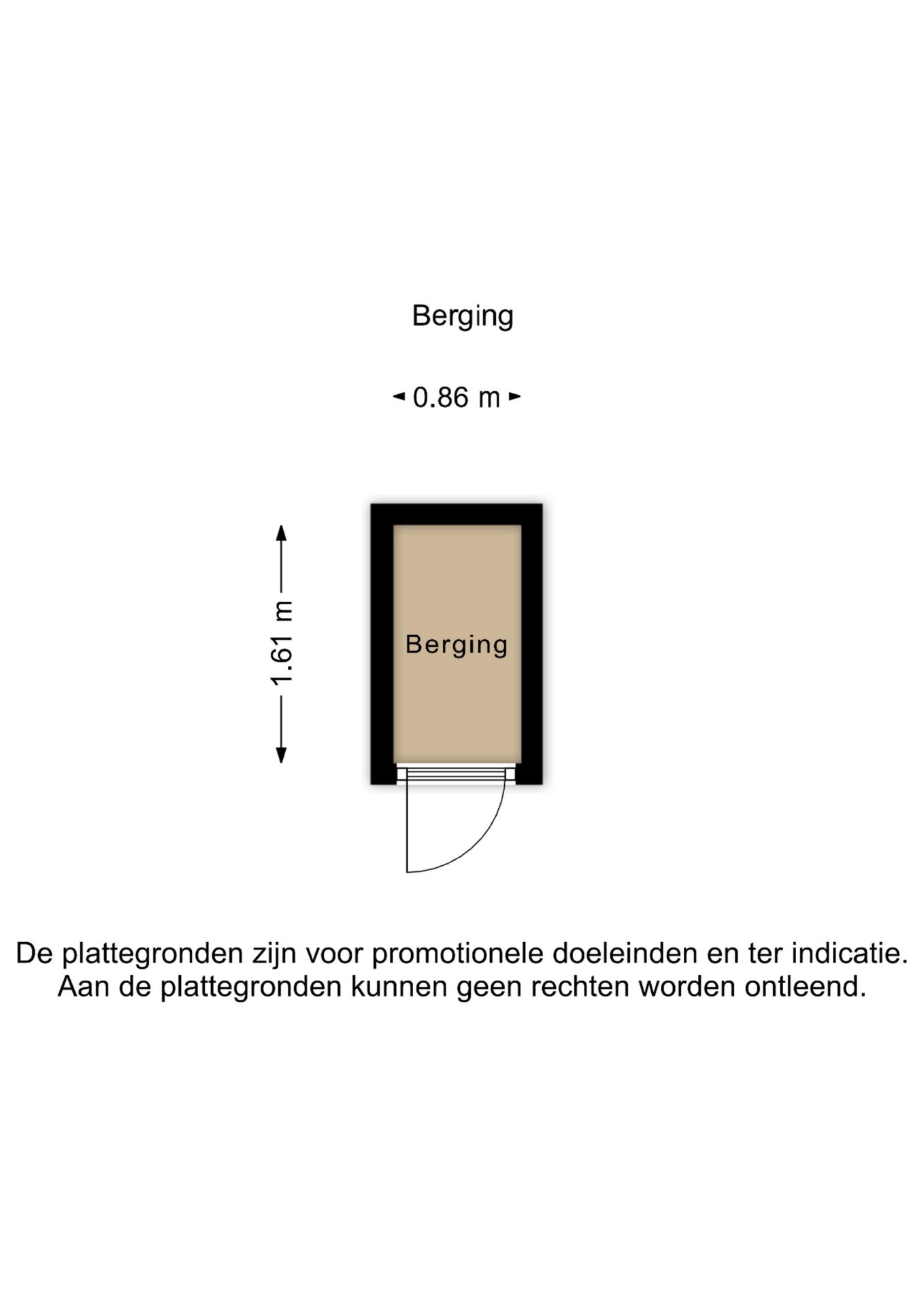 Berging

0.86 m

1.61 m

Berging

De plattegronden zijn voor promotionele doeleinden en ter indicatie.
Aan de plattegronden kunnen geen rechten worden ontleend.